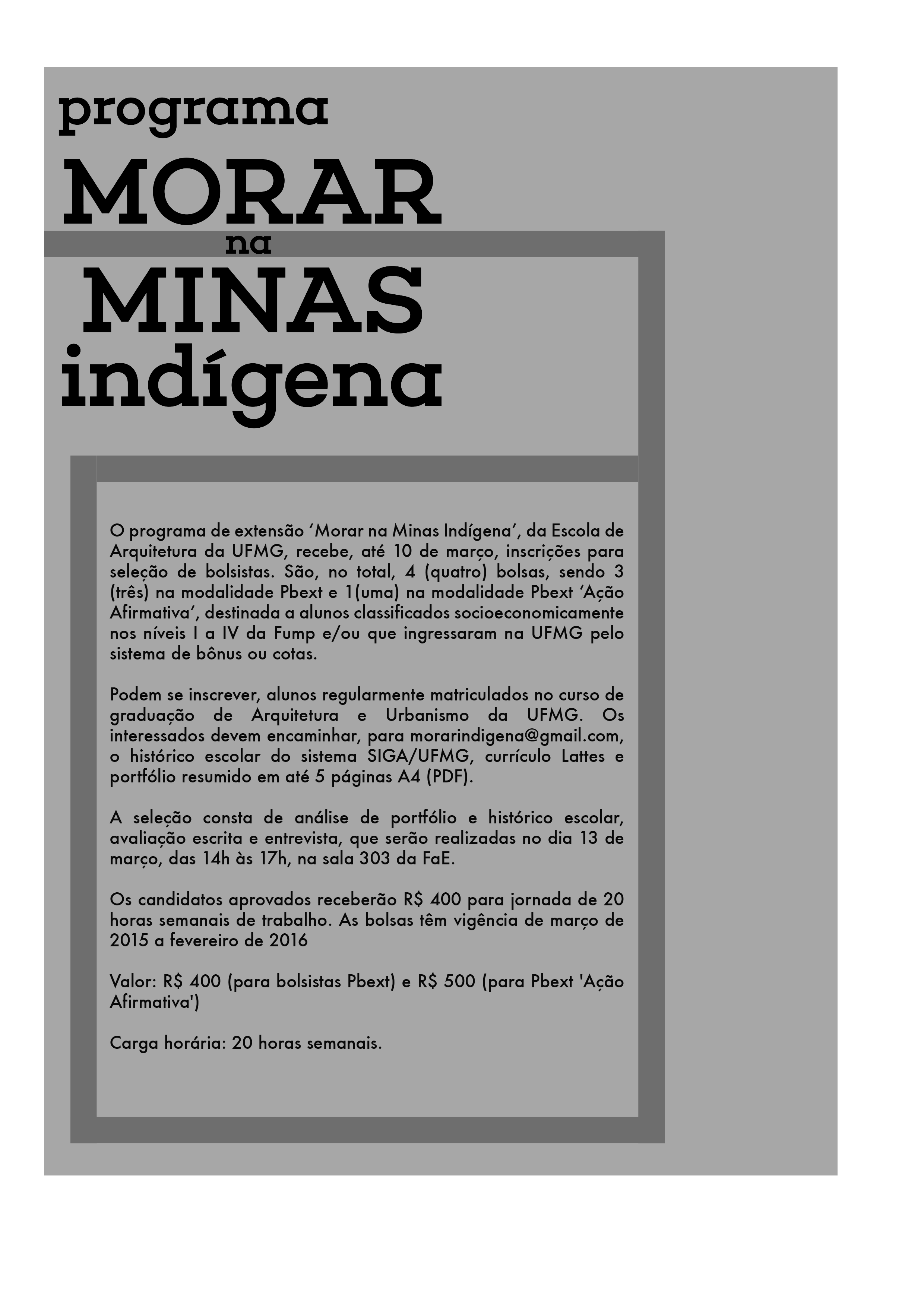 programa
MORAR
na
MINAS
indígena

O programa de extensão 'Morar na Minas Indígena', da Escola de Arquitetura da UFMG, recebe, até 10 de março, inscrições para seleção de bolsistas. São, no total, 4 (quatro) bolsas, sendo 3 (três) na modalidade Pbext e 1(uma) na modalidade Pbext 'Ação Afirmativa', destinada a alunos classificados socioeconomicamente nos níveis I a IV da Fump e/ou que ingressaram na UFMG pelo sistema de bônus ou cotas.

Podem se inscrever, alunos regularmente matriculados no curso de graduação de Arquitetura e Urbanismo da UFMG. Os interessados devem encaminhar, para morarindigena@gmail.com, o histórico escolar do sistema SIGA/UFMG, currículo Lattes e portfólio resumido em até 5 páginas A4 (PDF).

A seleção consta de análise de portfólio e histórico escolar, avaliação escrita e entrevista, que serão realizadas no dia 13 de março, das 14h às 17h, na sala 303 da FaE.

Os candidatos aprovados receberão R$ 400 para jornada de 20 horas semanais de trabalho. As bolsas têm vigência de março de 2015 a fevereiro de 2016

Valor: R$ 400 (para bolsistas Pbext) e R$ 500 (para Pbext 'Ação Afirmativa')

Carga horária: 20 horas semanais.